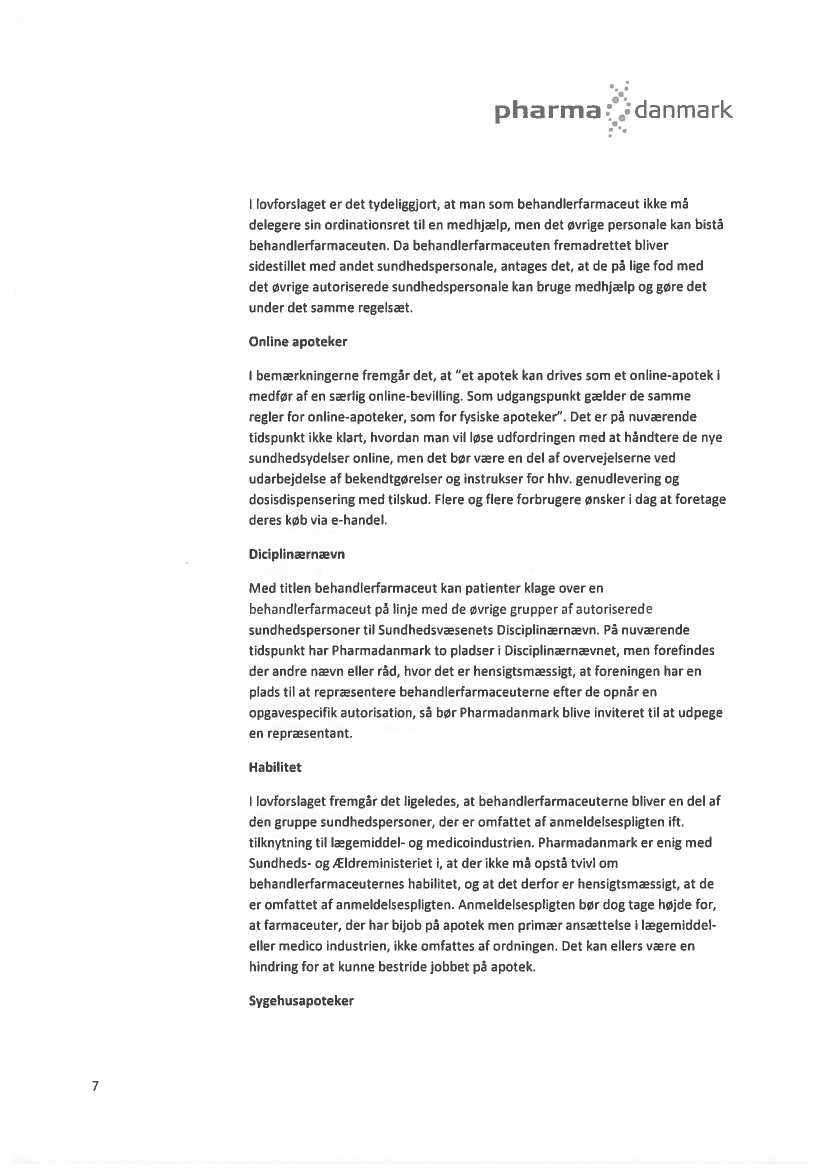 pharma danmark

I lovforslaget er det tydeliggjort, at man som behandlerfarmaceut ikke må delegere sin ordinationsret til en medhjælp, men det øvrige personale kan bistå behandlerfarmaceuten. Da behandlerfarmaceuten fremadrettet bliver sidestillet med andet sundhedspersonale, antages det, at de på lige fod med det øvrige autoriserede sundhedspersonale kan bruge medhjælp og gøre det under det samme regelsæt.

Online apoteker

I bemærkningerne fremgår det, at "et apotek kan drives som et online-apotek i medfør af en særlig online-bevilling. Som udgangspunkt gælder de samme regler for online-apoteker, som for fysiske apoteker". Det er på nuværende tidspunkt ikke klart, hvordan man vil løse udfordringen med at håndtere de nye sundhedsydelser online, men det bør være en del af overvejelserne ved udarbejdelse af bekendtgørelser og instrukser for hhv. genudlevering og dosisdispensering med tilskud. Flere og flere forbrugere ønsker i dag at foretage deres køb via e-handel.

Diciplinærnævn

Med titlen behandlerfarmaceut kan patienter klage over en behandlerfarmaceut på linje med de øvrige grupper af autoriserede sundhedspersoner til Sundhedsvæsenets Disciplinærnævn. På nuværende tidspunkt har Pharmadanmark to pladser i Disciplinærnævnet, men forefindes der andre nævn eller råd, hvor det er hensigtsmæssigt, at foreningen har en plads til at repræsentere behandlerfarmaceuterne efter de opnår en opgavespecifik autorisation, så bør Pharmadanmark blive inviteret til at udpege en repræsentant.

Habilitet

I lovforslaget fremgår det ligeledes, at behandlerfarmaceuterne bliver en del af den gruppe sundhedspersoner, der er omfattet af anmeldelsespligten ift. tilknytning til lægemiddel- og medicoindustrien. Pharmadanmark er enig med Sundheds- og Ældreministeriet i, at der ikke må opstå tvivl om behandlerfarmaceuternes habilitet, og at det derfor er hensigtsmæssigt, at de er omfattet af anmeldelsespligten. Anmeldelsespligten bør dog tage højde for, at farmaceuter, der har bijob på apotek men primær ansættelse i lægemiddel- eller medico industrien, ikke omfattes af ordningen. Det kan ellers være en hindring for at kunne bestride jobbet på apotek.

Sygehusapoteker

7